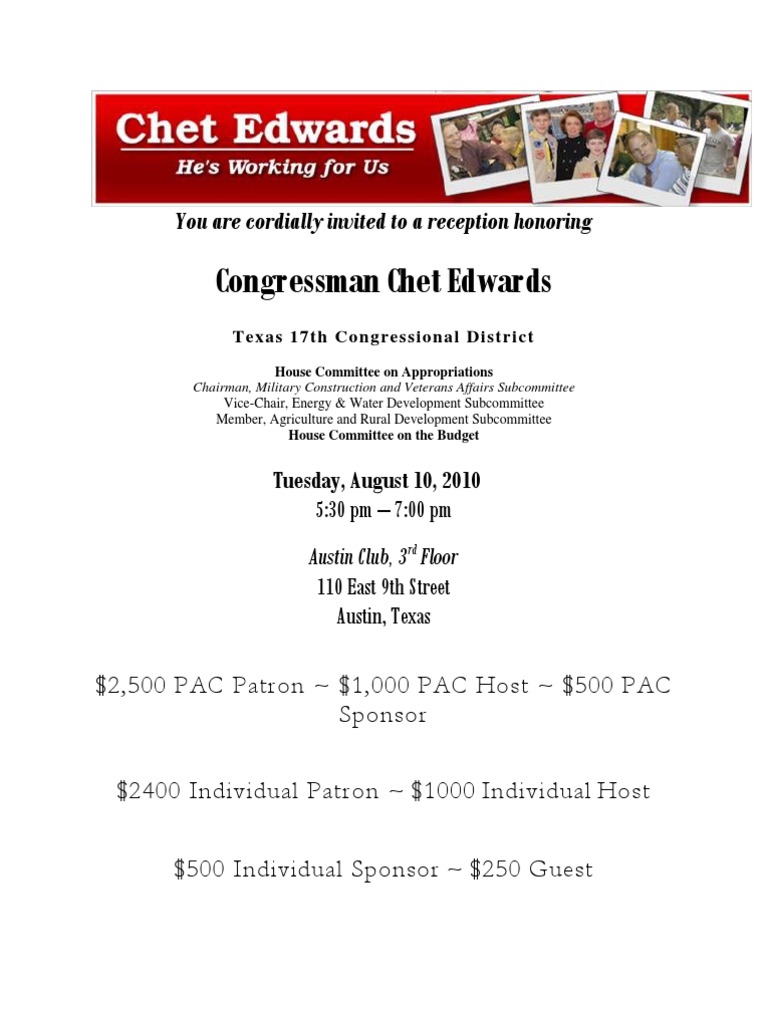 Chet Edwards
He's Working for Us

You are cordially invited to a reception honoring

Congressman Chet Edwards

Texas 17th Congressional District

House Committee on Appropriations
Chairman, Military Construction and Veterans Affairs Subcommittee
Vice-Chair, Energy & Water Development Subcommittee
Member, Agriculture and Rural Development Subcommittee
House Committee on the Budget

Tuesday, August 10, 2010
5:30 pm – 7:00 pm

Austin Club, 3$^{rd}$ Floor
110 East 9th Street
Austin, Texas

\$2,500 PAC Patron ~ \$1,000 PAC Host ~ \$500 PAC Sponsor

\$2400 Individual Patron ~ \$1000 Individual Host

\$500 Individual Sponsor ~ \$250 Guest